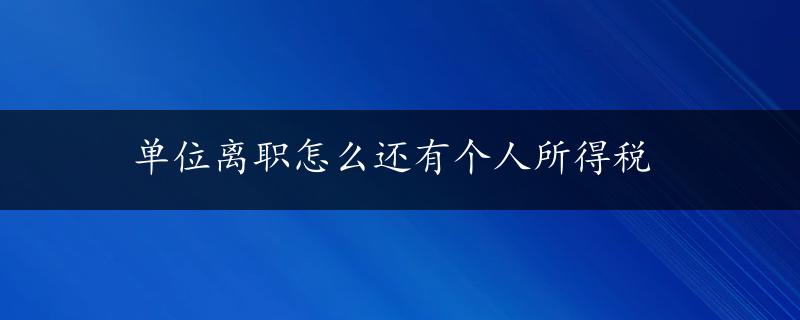 单位离职怎么还有个人所得税